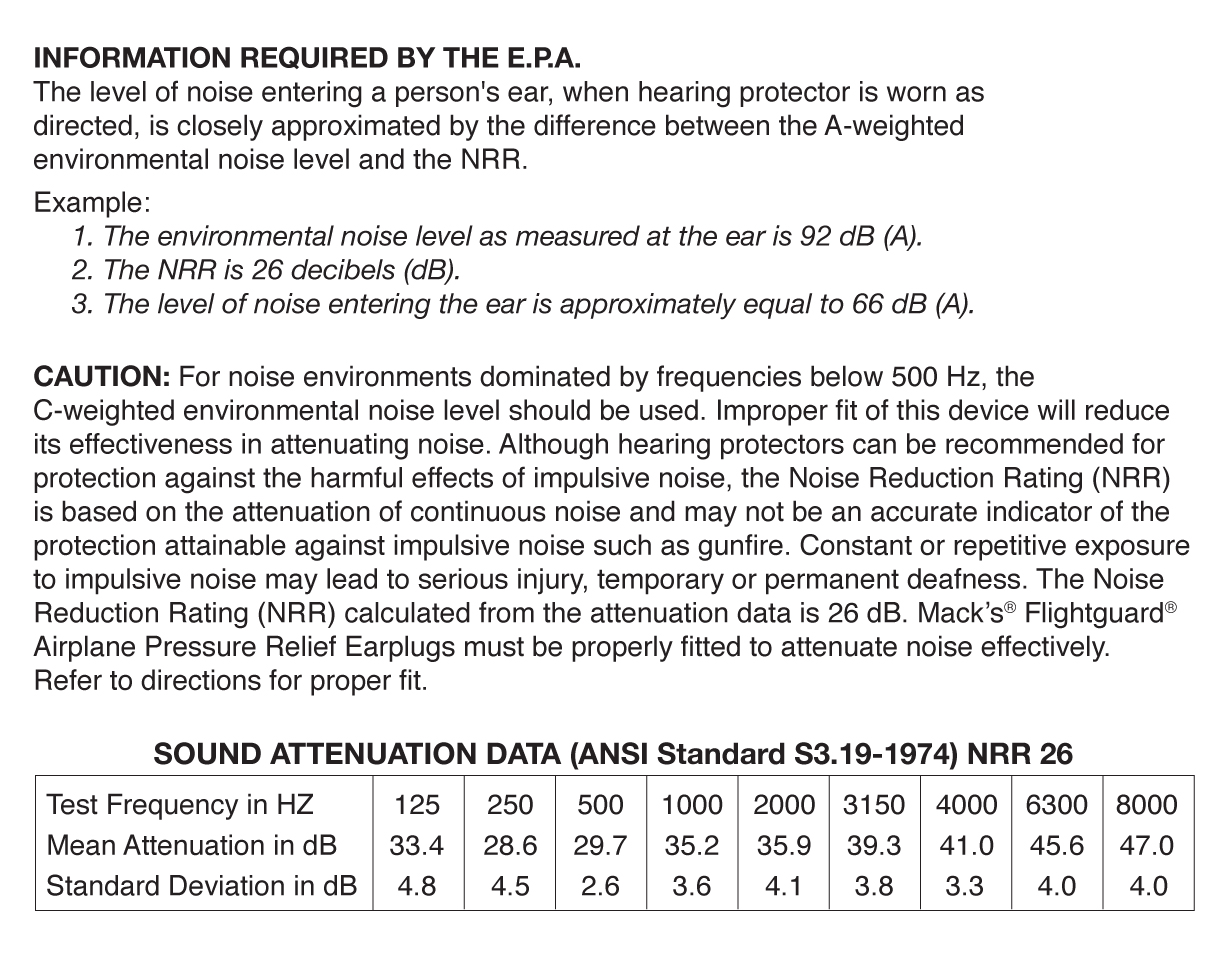 INFORMATION REQUIRED BY THE E.P.A.
The level of noise entering a person's ear, when hearing protector is worn as directed, is closely approximated by the difference between the A-weighted environmental noise level and the NRR.

Example:
1. The environmental noise level as measured at the ear is 92 dB (A).
2. The NRR is 26 decibels (dB).
3. The level of noise entering the ear is approximately equal to 66 dB (A).

CAUTION: For noise environments dominated by frequencies below 500 Hz, the C-weighted environmental noise level should be used. Improper fit of this device will reduce its effectiveness in attenuating noise. Although hearing protectors can be recommended for protection against the harmful effects of impulsive noise, the Noise Reduction Rating (NRR) is based on the attenuation of continuous noise and may not be an accurate indicator of the protection attainable against impulsive noise such as gunfire. Constant or repetitive exposure to impulsive noise may lead to serious injury, temporary or permanent deafness. The Noise Reduction Rating (NRR) calculated from the attenuation data is 26 dB. Mack's® Flightguard® Airplane Pressure Relief Earplugs must be properly fitted to attenuate noise effectively. Refer to directions for proper fit.

SOUND ATTENUATION DATA (ANSI Standard S3.19-1974) NRR 26

| Test Frequency in HZ | 125 | 250 | 500 | 1000 | 2000 | 3150 | 4000 | 6300 | 8000 |
|---|---|---|---|---|---|---|---|---|---|
| Mean Attenuation in dB | 33.4 | 28.6 | 29.7 | 35.2 | 35.9 | 39.3 | 41.0 | 45.6 | 47.0 |
| Standard Deviation in dB | 4.8 | 4.5 | 2.6 | 3.6 | 4.1 | 3.8 | 3.3 | 4.0 | 4.0 |